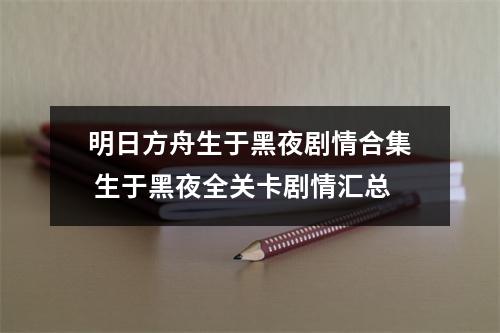 明日方舟生于黑夜剧情合集 生于黑夜全关卡剧情汇总